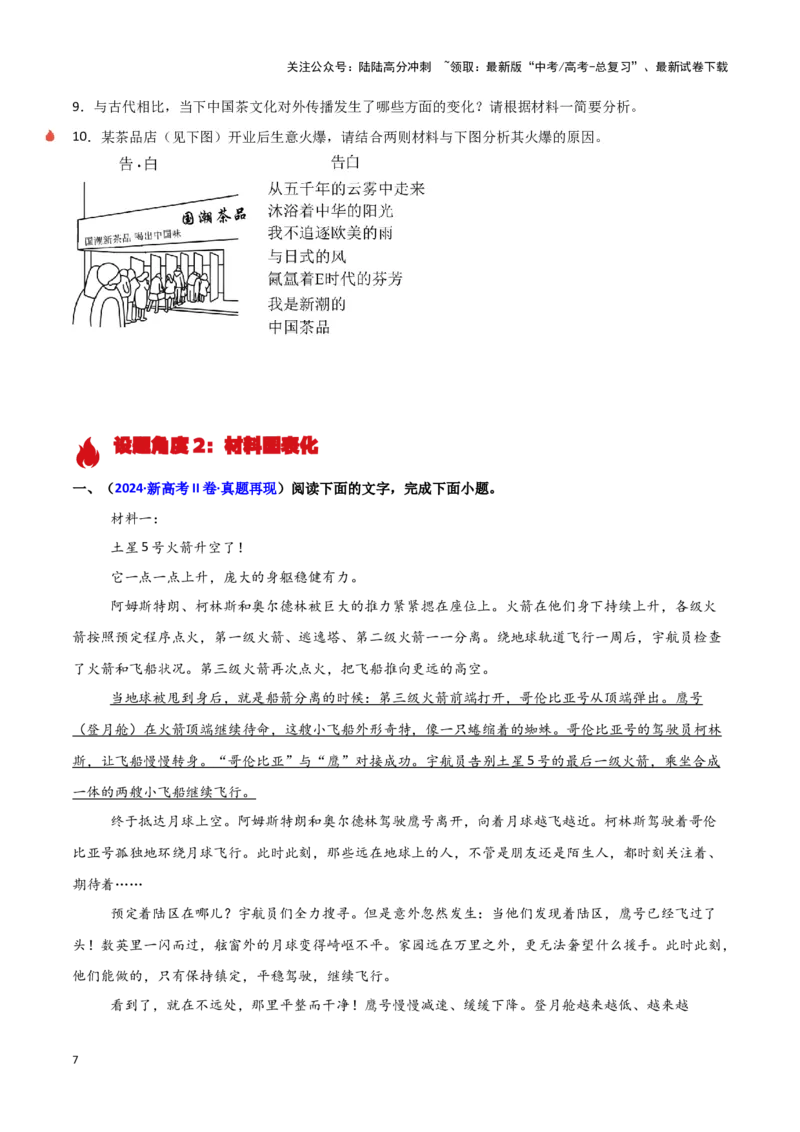 关注公众号：陆陆高分冲刺 ~领取：最新版“中考/高考-总复习”、最新试卷下载

9．与古代相比，当下中国茶文化对外传播发生了哪些方面的变化？请根据材料一简要分析。

10．某茶品店（见下图）开业后生意火爆，请结合两则材料与下图分析其火爆的原因。

告·白

国潮茶品

国潮新茶品 喝出中国味

告白
从五千年的云雾中走来
沐浴着中华的阳光
我不追逐欧美的雨
与日式的风
氤氲着E时代的芬芳
我是新潮的
中国茶品

设题角度2：材料图表化

一、（2024·新高考Ⅱ卷·真题再现）阅读下面的文字，完成下面小题。

材料一：

土星5号火箭升空了！

它一点一点上升，庞大的身躯稳健有力。

阿姆斯特朗、柯林斯和奥尔德林被巨大的推力紧紧摁在座位上。火箭在他们身下持续上升，各级火箭按照预定程序点火，第一级火箭、逃逸塔、第二级火箭一一分离。绕地球轨道飞行一周后，宇航员检查了火箭和飞船状况。第三级火箭再次点火，把飞船推向更远的高空。

当地球被甩到身后，就是船箭分离的时候：第三级火箭前端打开，哥伦比亚号从顶端弹出。鹰号（登月舱）在火箭顶端继续待命，这艘小飞船外形奇特，像一只蜷缩着的蜘蛛。哥伦比亚号的驾驶员柯林斯，让飞船慢慢转身。“哥伦比亚”与“鹰”对接成功。宇航员告别土星5号的最后一级火箭，乘坐合成一体的两艘小飞船继续飞行。

终于抵达月球上空。阿姆斯特朗和奥尔德林驾驶鹰号离开，向着月球越飞越近。柯林斯驾驶着哥伦比亚号孤独地环绕月球飞行。此时此刻，那些远在地球上的人，不管是朋友还是陌生人，都时刻关注着、期待着……

预定着陆区在哪儿？宇航员们全力搜寻。但是意外忽然发生：当他们发现着陆区，鹰号已经飞过了头！数英里一闪而过，舷窗外的月球变得崎岖不平。家园远在万里之外，更无法奢望什么援手。此时此刻，他们能做的，只有保持镇定，平稳驾驶，继续飞行。

看到了，就在不远处，那里平整而干净！鹰号慢慢减速、缓缓下降。登月舱越来越低、越来越

7